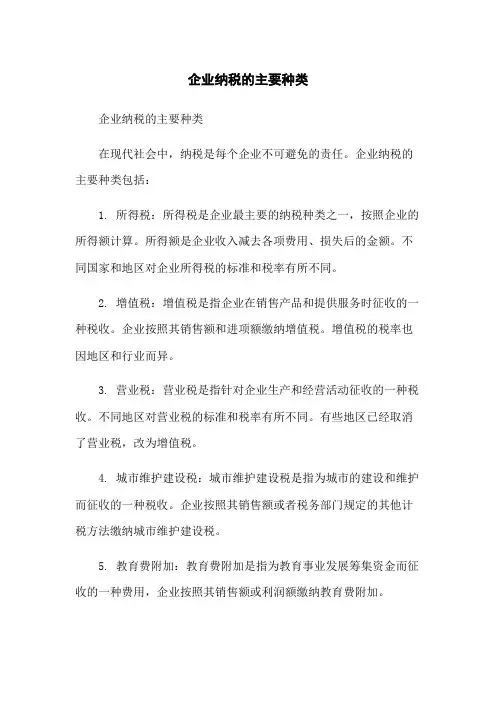 企业纳税的主要种类

企业纳税的主要种类

在现代社会中，纳税是每个企业不可避免的责任。企业纳税的主要种类包括：

1. 所得税：所得税是企业最主要的纳税种类之一，按照企业的所得额计算。所得额是企业收入减去各项费用、损失后的金额。不同国家和地区对企业所得税的标准和税率有所不同。

2. 增值税：增值税是指企业在销售产品和提供服务时征收的一种税收。企业按照其销售额和进项额缴纳增值税。增值税的税率也因地区和行业而异。

3. 营业税：营业税是指针对企业生产和经营活动征收的一种税收。不同地区对营业税的标准和税率有所不同。有些地区已经取消了营业税，改为增值税。

4. 城市维护建设税：城市维护建设税是指为城市的建设和维护而征收的一种税收。企业按照其销售额或者税务部门规定的其他计税方法缴纳城市维护建设税。

5. 教育费附加：教育费附加是指为教育事业发展筹集资金而征收的一种费用，企业按照其销售额或利润额缴纳教育费附加。